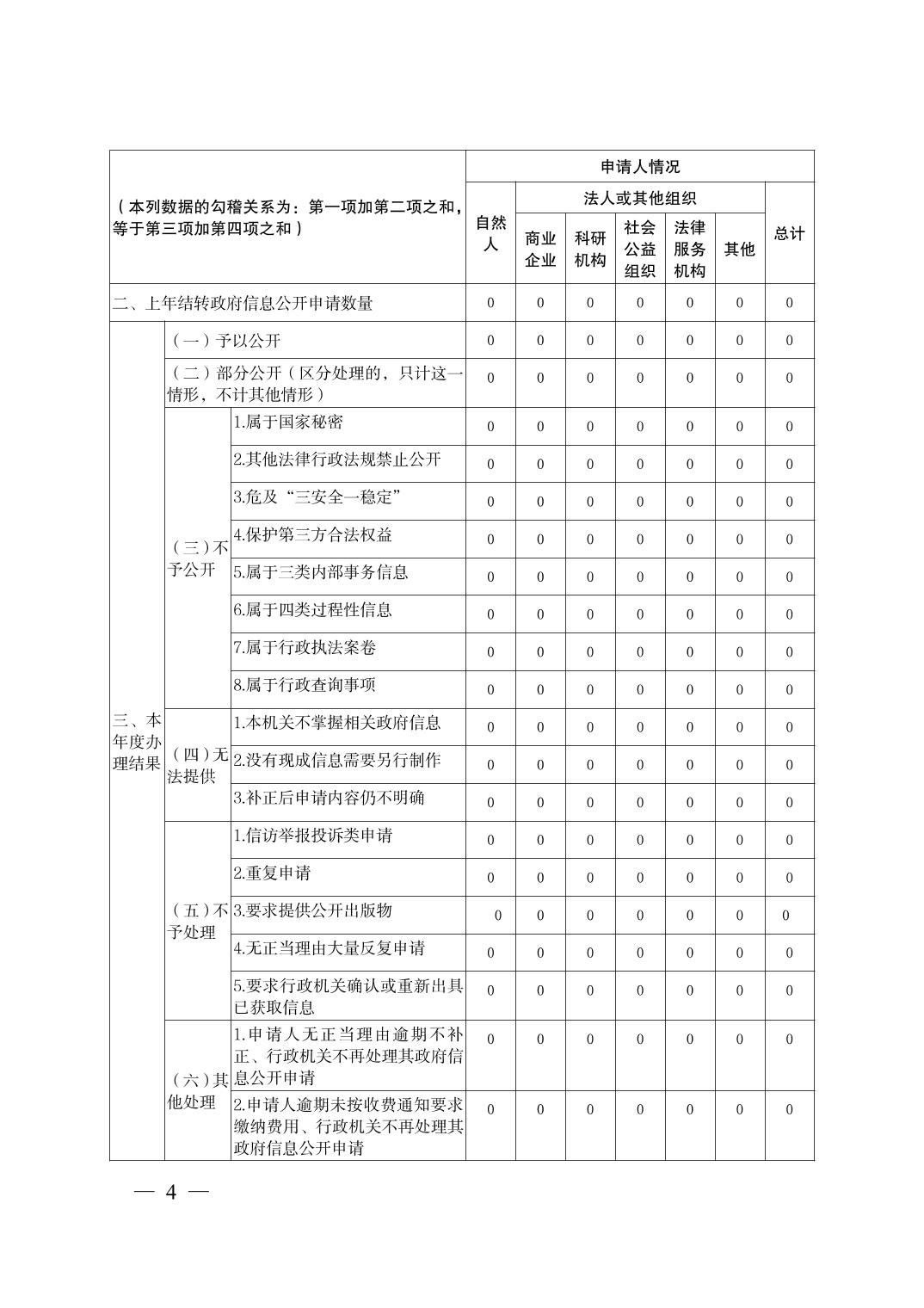 | （本列数据的勾稽关系为：第一项加第二项之和，等于第三项加第四项之和） | | | 申请人情况 | | | | | | |
|---|---|---|---|---|---|---|---|---|---|
| | | | 自然人 | 法人或其他组织 | | | | | 总计 |
| | | | | 商业企业 | 科研机构 | 社会公益组织 | 法律服务机构 | 其他 | |
| 二、上年结转政府信息公开申请数量 | | | 0 | 0 | 0 | 0 | 0 | 0 | 0 |
| 三、本年度办理结果 | （一）予以公开 | | 0 | 0 | 0 | 0 | 0 | 0 | 0 |
| | （二）部分公开（区分处理的，只计这一情形，不计其他情形） | | 0 | 0 | 0 | 0 | 0 | 0 | 0 |
| | （三）不予公开 | 1.属于国家秘密 | 0 | 0 | 0 | 0 | 0 | 0 | 0 |
| | | 2.其他法律行政法规禁止公开 | 0 | 0 | 0 | 0 | 0 | 0 | 0 |
| | | 3.危及“三安全一稳定” | 0 | 0 | 0 | 0 | 0 | 0 | 0 |
| | | 4.保护第三方合法权益 | 0 | 0 | 0 | 0 | 0 | 0 | 0 |
| | | 5.属于三类内部事务信息 | 0 | 0 | 0 | 0 | 0 | 0 | 0 |
| | | 6.属于四类过程性信息 | 0 | 0 | 0 | 0 | 0 | 0 | 0 |
| | | 7.属于行政执法案卷 | 0 | 0 | 0 | 0 | 0 | 0 | 0 |
| | | 8.属于行政查询事项 | 0 | 0 | 0 | 0 | 0 | 0 | 0 |
| | （四）无法提供 | 1.本机关不掌握相关政府信息 | 0 | 0 | 0 | 0 | 0 | 0 | 0 |
| | | 2.没有现成信息需要另行制作 | 0 | 0 | 0 | 0 | 0 | 0 | 0 |
| | | 3.补正后申请内容仍不明确 | 0 | 0 | 0 | 0 | 0 | 0 | 0 |
| | （五）不予处理 | 1.信访举报投诉类申请 | 0 | 0 | 0 | 0 | 0 | 0 | 0 |
| | | 2.重复申请 | 0 | 0 | 0 | 0 | 0 | 0 | 0 |
| | | 3.要求提供公开出版物 | 0 | 0 | 0 | 0 | 0 | 0 | 0 |
| | | 4.无正当理由大量反复申请 | 0 | 0 | 0 | 0 | 0 | 0 | 0 |
| | | 5.要求行政机关确认或重新出具已获取信息 | 0 | 0 | 0 | 0 | 0 | 0 | 0 |
| | （六）其他处理 | 1.申请人无正当理由逾期不补正、行政机关不再处理其政府信息公开申请 | 0 | 0 | 0 | 0 | 0 | 0 | 0 |
| | | 2.申请人逾期未按收费通知要求缴纳费用、行政机关不再处理其政府信息公开申请 | 0 | 0 | 0 | 0 | 0 | 0 | 0 |

— 4 —